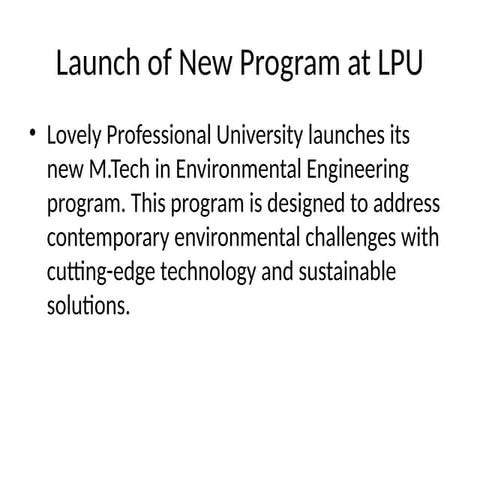 Launch of New Program at LPU

• Lovely Professional University launches its new M.Tech in Environmental Engineering program. This program is designed to address contemporary environmental challenges with cutting-edge technology and sustainable solutions.